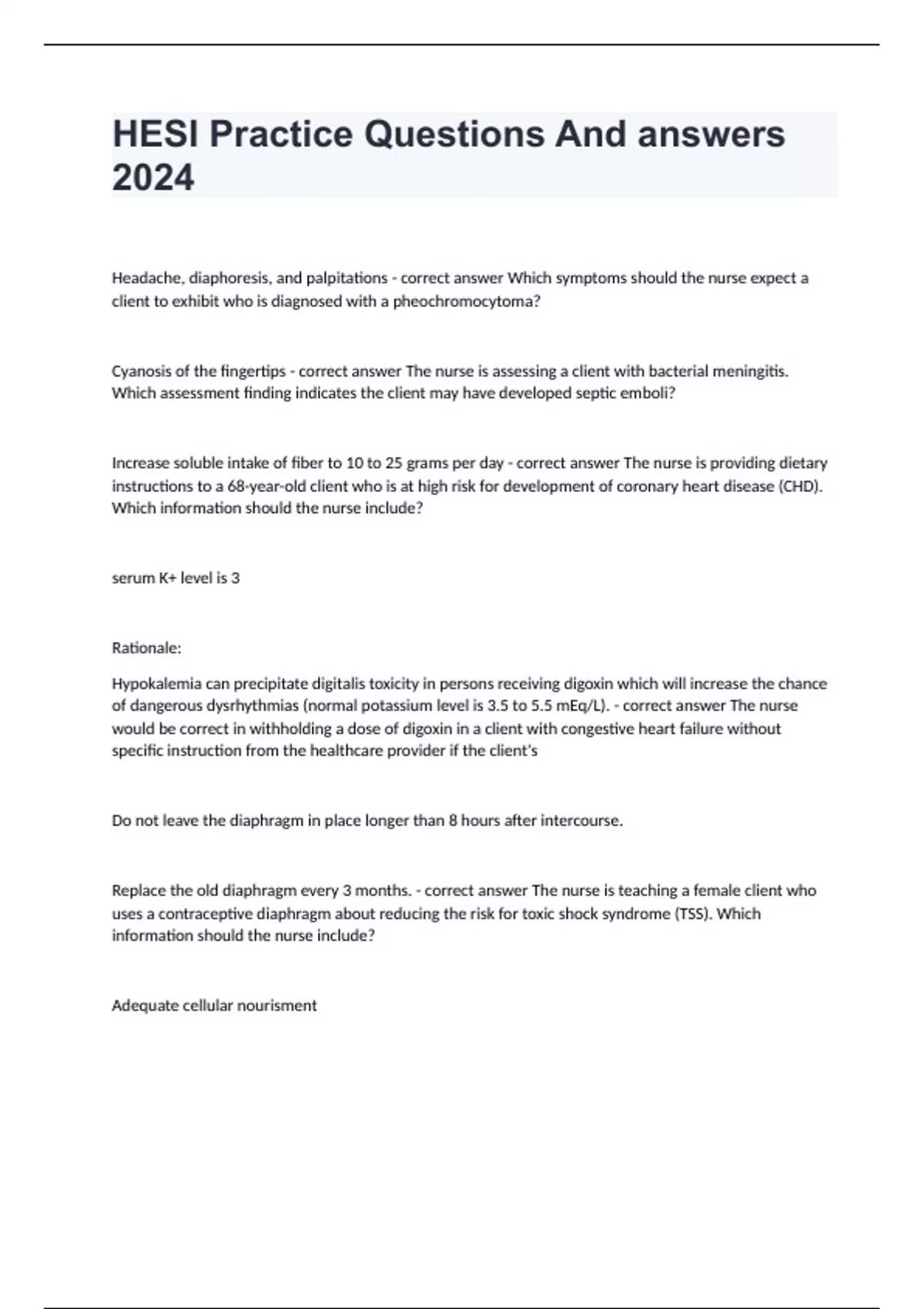 HESI Practice Questions And answers 2024

Headache, diaphoresis, and palpitations - correct answer Which symptoms should the nurse expect a client to exhibit who is diagnosed with a pheochromocytoma?

Cyanosis of the fingertips - correct answer The nurse is assessing a client with bacterial meningitis. Which assessment finding indicates the client may have developed septic emboli?

Increase soluble intake of fiber to 10 to 25 grams per day - correct answer The nurse is providing dietary instructions to a 68-year-old client who is at high risk for development of coronary heart disease (CHD). Which information should the nurse include?

serum K+ level is 3

Rationale:

Hypokalemia can precipitate digitalis toxicity in persons receiving digoxin which will increase the chance of dangerous dysrhythmias (normal potassium level is 3.5 to 5.5 mEq/L). - correct answer The nurse would be correct in withholding a dose of digoxin in a client with congestive heart failure without specific instruction from the healthcare provider if the client's

Do not leave the diaphragm in place longer than 8 hours after intercourse.

Replace the old diaphragm every 3 months. - correct answer The nurse is teaching a female client who uses a contraceptive diaphragm about reducing the risk for toxic shock syndrome (TSS). Which information should the nurse include?

Adequate cellular nourisment